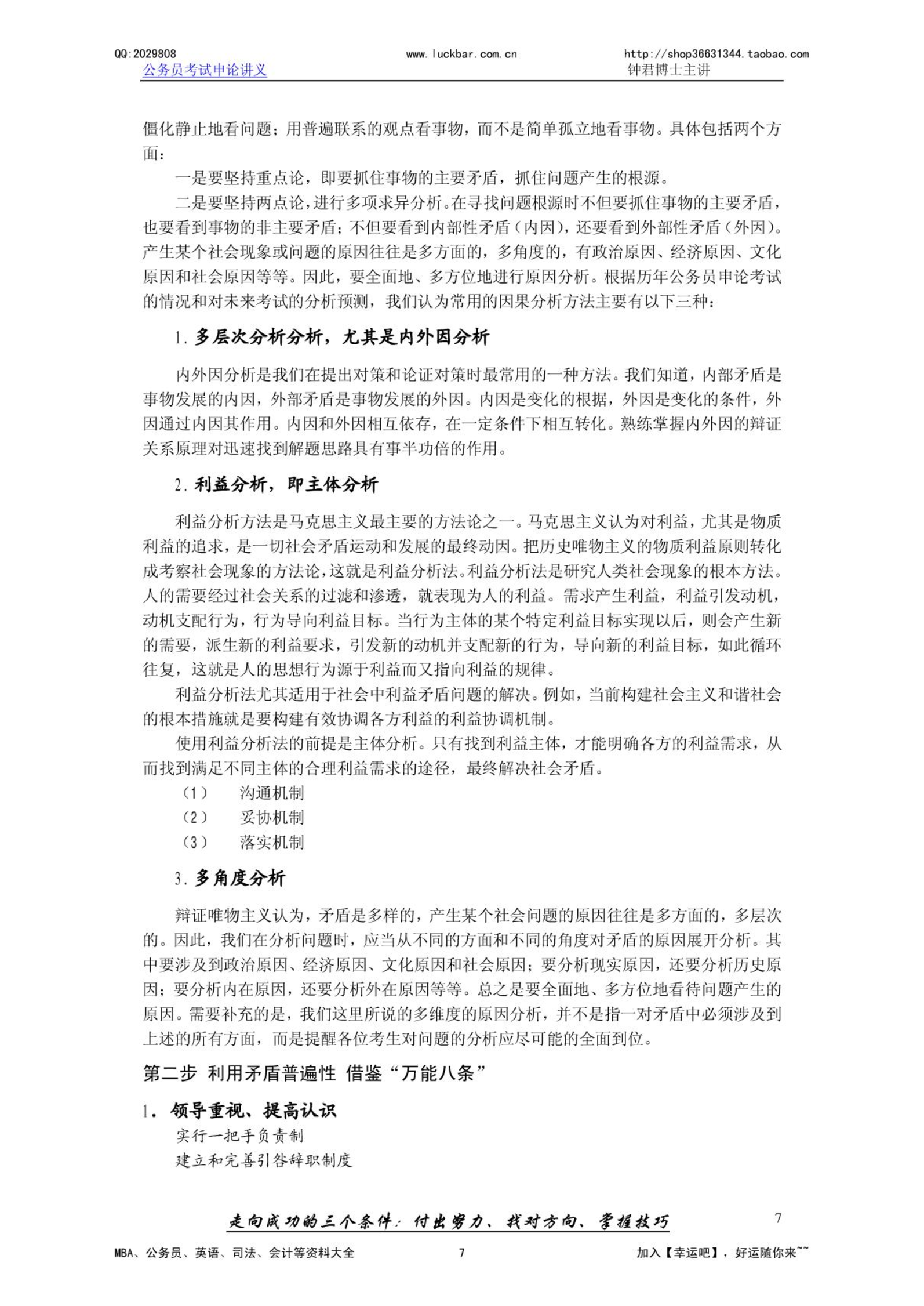 QQ:2029808 www.luckbar.com.cn http://shop36631344.taobao.com
公务员考试申论讲义 钟君博士主讲

僵化静止地看问题；用普遍联系的观点看事物，而不是简单孤立地看事物。具体包括两个方面：

一是要坚持重点论，即要抓住事物的主要矛盾，抓住问题产生的根源。

二是要坚持两点论，进行多项求异分析。在寻找问题根源时不但要抓住事物的主要矛盾，也要看到事物的非主要矛盾；不但要看到内部性矛盾（内因），还要看到外部性矛盾（外因）。产生某个社会现象或问题的原因往往是多方面的，多角度的，有政治原因、经济原因、文化原因和社会原因等等。因此，要全面地、多方位地进行原因分析。根据历年公务员申论考试的情况和对未来考试的分析预测，我们认为常用的因果分析方法主要有以下三种：

1. 多层次分析分析，尤其是内外因分析

内外因分析是我们在提出对策和论证对策时最常用的一种方法。我们知道，内部矛盾是事物发展的内因，外部矛盾是事物发展的外因。内因是变化的根据，外因是变化的条件，外因通过内因其作用。内因和外因相互依存，在一定条件下相互转化。熟练掌握内外因的辩证关系原理对迅速找到解题思路具有事半功倍的作用。

2. 利益分析，即主体分析

利益分析方法是马克思主义最主要的方法论之一。马克思主义认为对利益，尤其是物质利益的追求，是一切社会矛盾运动和发展的最终动因。把历史唯物主义的物质利益原则转化成考察社会现象的方法论，这就是利益分析法。利益分析法是研究人类社会现象的根本方法。人的需要经过社会关系的过滤和渗透，就表现为人的利益。需求产生利益，利益引发动机，动机支配行为，行为导向利益目标。当行为主体的某个特定利益目标实现以后，则会产生新的需要，派生新的利益要求，引发新的动机并支配新的行为，导向新的利益目标，如此循环往复，这就是人的思想行为源于利益而又指向利益的规律。

利益分析法尤其适用于社会中利益矛盾问题的解决。例如，当前构建社会主义和谐社会的根本措施就是要构建有效协调各方利益的利益协调机制。

使用利益分析法的前提是主体分析。只有找到利益主体，才能明确各方的利益需求，从而找到满足不同主体的合理利益需求的途径，最终解决社会矛盾。

（1） 沟通机制
（2） 妥协机制
（3） 落实机制

3. 多角度分析

辩证唯物主义认为，矛盾是多样的，产生某个社会问题的原因往往是多方面的，多层次的。因此，我们在分析问题时，应当从不同的方面和不同的角度对矛盾的原因展开分析。其中要涉及到政治原因、经济原因、文化原因和社会原因；要分析现实原因，还要分析历史原因；要分析内在原因，还要分析外在原因等等。总之是要全面地、多方位地看待问题产生的原因。需要补充的是，我们这里所说的多维度的原因分析，并不是指一对矛盾中必须涉及到上述的所有方面，而是提醒各位考生对问题的分析应尽可能的全面到位。

第二步 利用矛盾普遍性 借鉴“万能八条”

1. 领导重视、提高认识
实行一把手负责制
建立和完善引咎辞职制度

走向成功的三个条件：付出努力、找对方向、掌握技巧 7

MBA、公务员、英语、司法、会计等资料大全 7 加入【幸运吧】，好运随你来~~